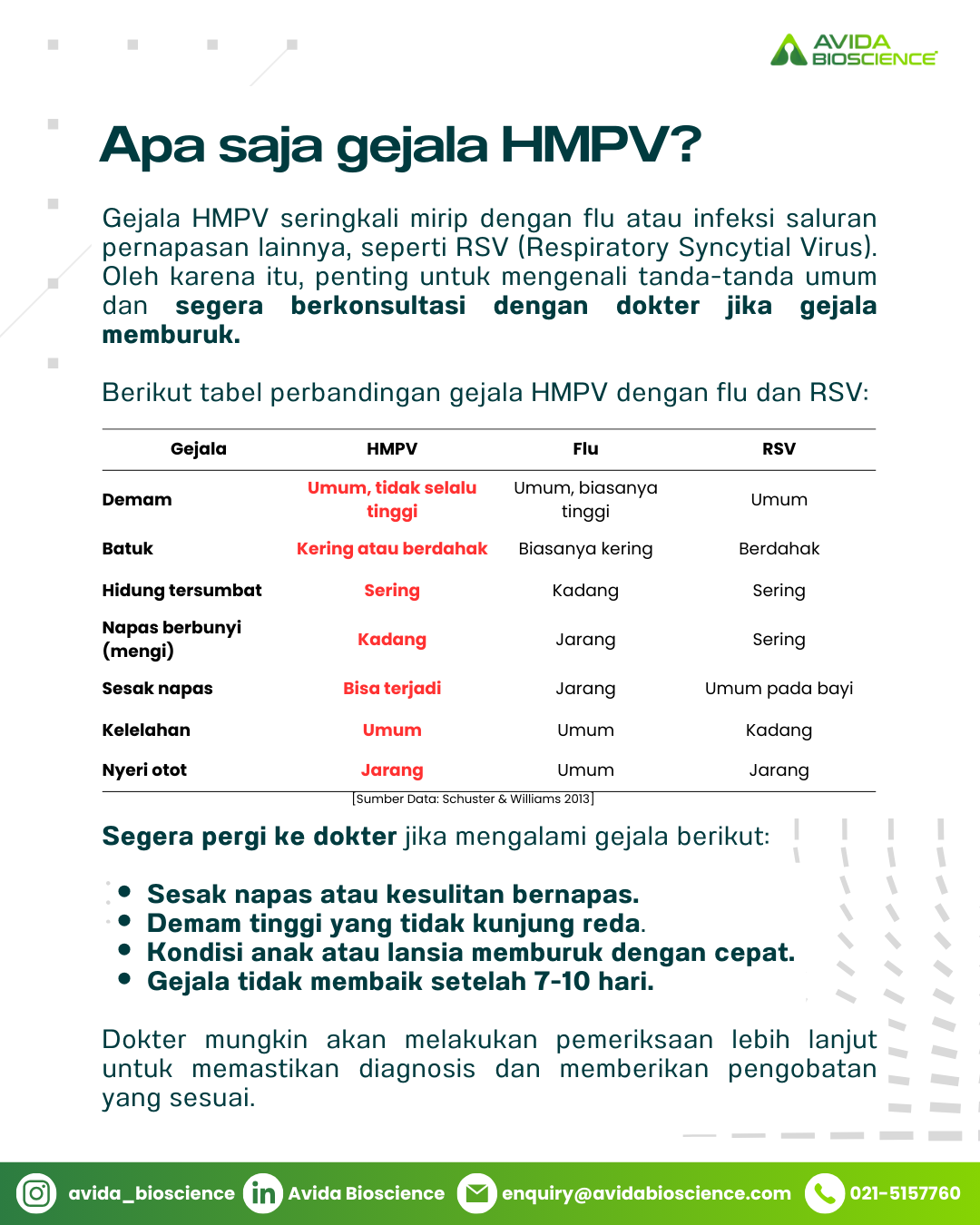 AVIDA BIOSCIENCE

Apa saja gejala HMPV?

Gejala HMPV seringkali mirip dengan flu atau infeksi saluran pernapasan lainnya, seperti RSV (Respiratory Syncytial Virus). Oleh karena itu, penting untuk mengenali tanda-tanda umum dan segera berkonsultasi dengan dokter jika gejala memburuk.

Berikut tabel perbandingan gejala HMPV dengan flu dan RSV:

| Gejala | HMPV | Flu | RSV |
|---|---|---|---|
| Demam | Umum, tidak selalu tinggi | Umum, biasanya tinggi | Umum |
| Batuk | Kering atau berdahak | Biasanya kering | Berdahak |
| Hidung tersumbat | Sering | Kadang | Sering |
| Napas berbunyi (mengi) | Kadang | Jarang | Sering |
| Sesak napas | Bisa terjadi | Jarang | Umum pada bayi |
| Kelelahan | Umum | Umum | Kadang |
| Nyeri otot | Jarang | Umum | Jarang |

[Sumber Data: Schuster & Williams 2013]

Segera pergi ke dokter jika mengalami gejala berikut:

• Sesak napas atau kesulitan bernapas.
• Demam tinggi yang tidak kunjung reda.
• Kondisi anak atau lansia memburuk dengan cepat.
• Gejala tidak membaik setelah 7-10 hari.

Dokter mungkin akan melakukan pemeriksaan lebih lanjut untuk memastikan diagnosis dan memberikan pengobatan yang sesuai.

avida_bioscience Avida Bioscience enquiry@avidabioscience.com 021-5157760